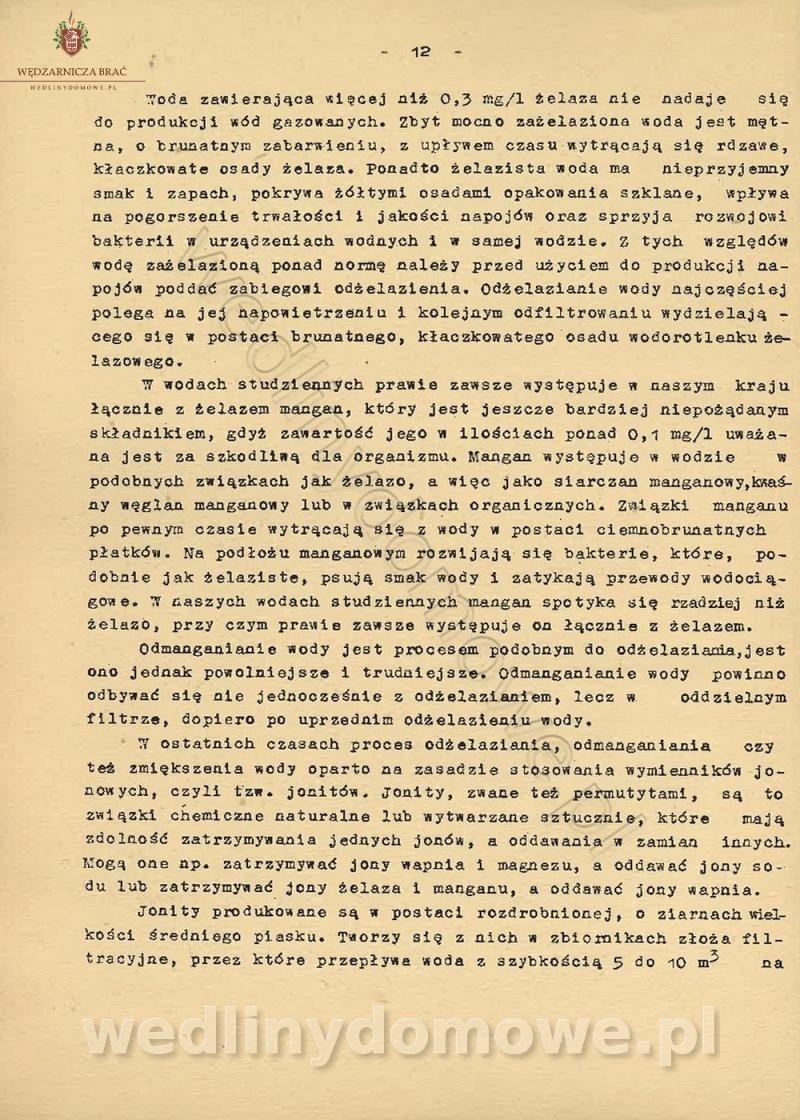 WĘDZARNICZA BRAĆ
WEDLINYDOMOWE.PL

- 12 -

Woda zawierająca więcej niż 0,3 mg/l żelaza nie nadaje się do produkcji wód gazowanych. Zbyt mocno zażelaziona woda jest mętna, o brunatnym zabarwieniu, z upływem czasu wytrącają się rdzawe, kłaczkowate osady żelaza. Ponadto żelazista woda ma nieprzyjemny smak i zapach, pokrywa żółtymi osadami opakowania szklane, wpływa na pogorszenie trwałości i jakości napojów oraz sprzyja rozwojowi bakterii w urządzeniach wodnych i w samej wodzie. Z tych względów wodę zażelazioną ponad normę należy przed użyciem do produkcji napojów poddać zabiegowi odżelazienia. Odżelazianie wody najczęściej polega na jej napowietrzeniu i kolejnym odfiltrowaniu wydzielającego się w postaci brunatnego, kłaczkowatego osadu wodorotlenku żelazowego.

W wodach studziennych prawie zawsze występuje w naszym kraju łącznie z żelazem mangan, który jest jeszcze bardziej niepożądanym składnikiem, gdyż zawartość jego w ilościach ponad 0,1 mg/l uważana jest za szkodliwą dla organizmu. Mangan występuje w wodzie w podobnych związkach jak żelazo, a więc jako siarczan manganowy, kwaśny węglan manganowy lub w związkach organicznych. Związki manganu po pewnym czasie wytrącają się z wody w postaci ciemnobrunatnych płatków. Na podłożu manganowym rozwijają się bakterie, które, podobnie jak żelaziste, psują smak wody i zatykają przewody wodociągowe. W naszych wodach studziennych mangan spotyka się rzadziej niż żelazo, przy czym prawie zawsze występuje on łącznie z żelazem.

Odmanganianie wody jest procesem podobnym do odżelaziania, jest ono jednak powolniejsze i trudniejsze. Odmanganianie wody powinno odbywać się nie jednocześnie z odżelazianiem, lecz w oddzielnym filtrze, dopiero po uprzednim odżelazieniu wody.

W ostatnich czasach proces odżelaziania, odmanganiania czy też zmiększenia wody oparto na zasadzie stosowania wymienników jonowych, czyli tzw. jonitów. Jonity, zwane też permutytami, są to związki chemiczne naturalne lub wytwarzane sztucznie, które mają zdolność zatrzymywania jednych jonów, a oddawania w zamian innych. Mogą one np. zatrzymywać jony wapnia i magnezu, a oddawać jony sodu lub zatrzymywać jony żelaza i manganu, a oddawać jony wapnia.

Jonity produkowane są w postaci rozdrobnionej, o ziarnach wielkości średniego piasku. Tworzy się z nich w zbiornikach złoża filtracyjne, przez które przepływa woda z szybkością 5 do 10 $m^3$ na

wedlinydomowe.pl